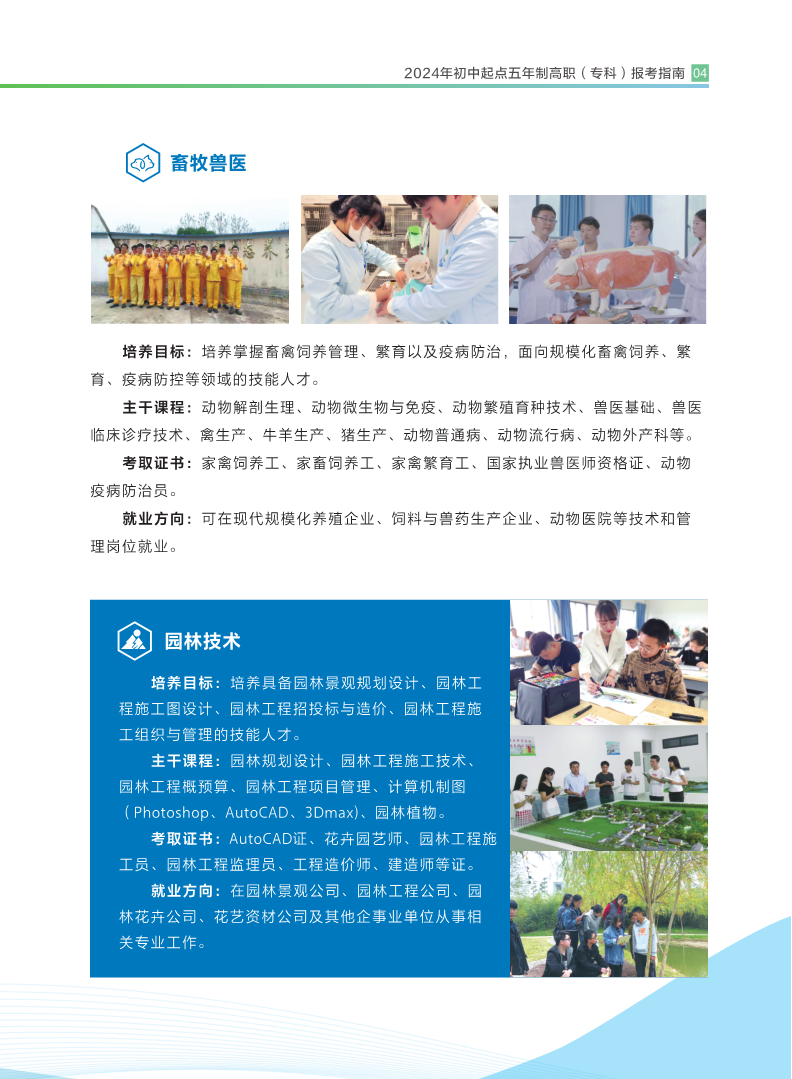 2024年初中起点五年制高职（专科）报考指南 04

畜牧兽医

培养目标：培养掌握畜禽饲养管理、繁育以及疫病防治，面向规模化畜禽饲养、繁育、疫病防控等领域的技能人才。

主干课程：动物解剖生理、动物微生物与免疫、动物繁殖育种技术、兽医基础、兽医临床诊疗技术、禽生产、牛羊生产、猪生产、动物普通病、动物流行病、动物外产科等。

考取证书：家禽饲养工、家畜饲养工、家禽繁育工、国家执业兽医师资格证、动物疫病防治员。

就业方向：可在现代规模化养殖企业、饲料与兽药生产企业、动物医院等技术和管理岗位就业。

园林技术

培养目标：培养具备园林景观规划设计、园林工程施工图设计、园林工程招投标与造价、园林工程施工组织与管理的技能人才。

主干课程：园林规划设计、园林工程施工技术、园林工程概预算、园林工程项目管理、计算机制图（Photoshop、AutoCAD、3Dmax）、园林植物。

考取证书：AutoCAD证、花卉园艺师、园林工程施工员、园林工程监理员、工程造价师、建造师等证。

就业方向：在园林景观公司、园林工程公司、园林花卉公司、花艺资材公司及其他企事业单位从事相关专业工作。